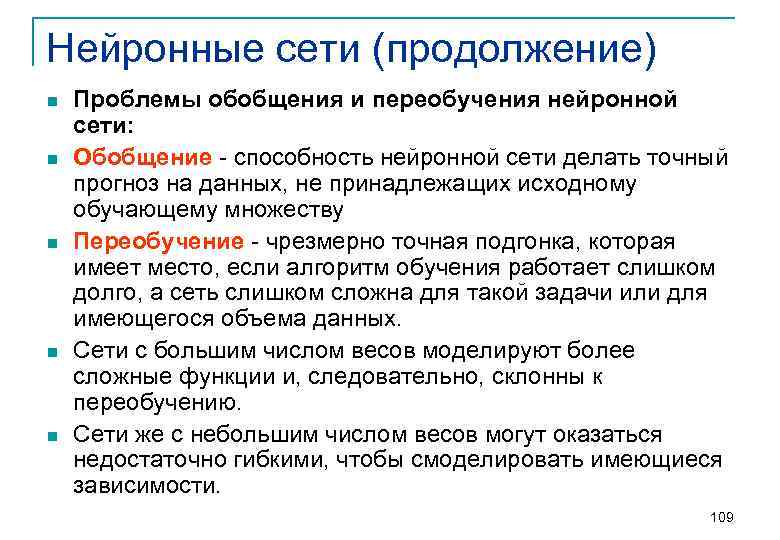 Нейронные сети (продолжение)

Проблемы обобщения и переобучения нейронной сети:

Обобщение - способность нейронной сети делать точный прогноз на данных, не принадлежащих исходному обучающему множеству

Переобучение - чрезмерно точная подгонка, которая имеет место, если алгоритм обучения работает слишком долго, а сеть слишком сложна для такой задачи или для имеющегося объема данных.

Сети с большим числом весов моделируют более сложные функции и, следовательно, склонны к переобучению.

Сети же с небольшим числом весов могут оказаться недостаточно гибкими, чтобы смоделировать имеющиеся зависимости.

109